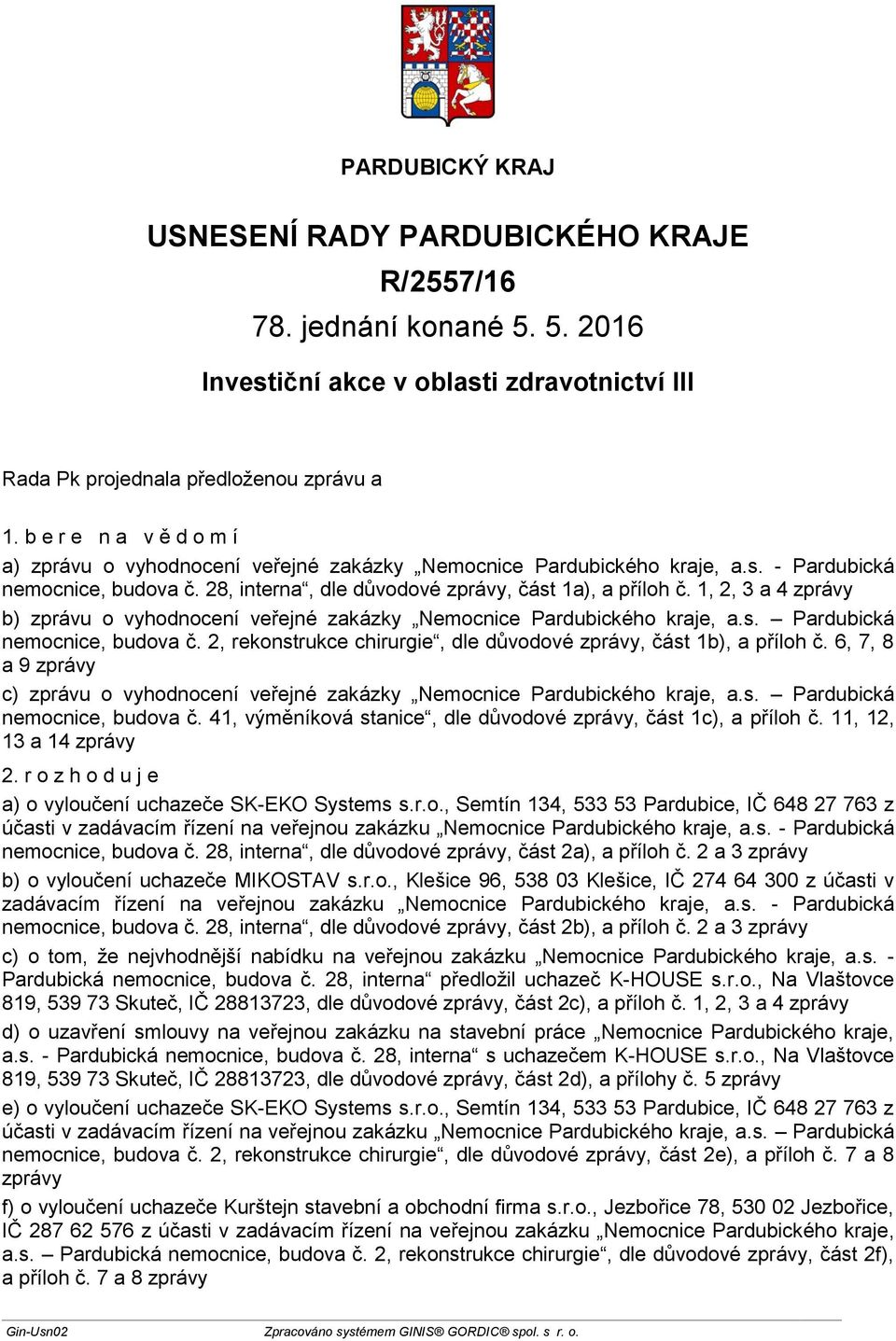 PARDUBICKÝ KRAJ

USNESENÍ RADY PARDUBICKÉHO KRAJE
R/2557/16
78. jednání konané 5. 5. 2016

Investiční akce v oblasti zdravotnictví III

Rada Pk projednala předloženou zprávu a

1. b e r e n a v ě d o m í

a) zprávu o vyhodnocení veřejné zakázky „Nemocnice Pardubického kraje, a.s. - Pardubická nemocnice, budova č. 28, interna“, dle důvodové zprávy, část 1a), a příloh č. 1, 2, 3 a 4 zprávy

b) zprávu o vyhodnocení veřejné zakázky „Nemocnice Pardubického kraje, a.s. – Pardubická nemocnice, budova č. 2, rekonstrukce chirurgie“, dle důvodové zprávy, část 1b), a příloh č. 6, 7, 8 a 9 zprávy

c) zprávu o vyhodnocení veřejné zakázky „Nemocnice Pardubického kraje, a.s. – Pardubická nemocnice, budova č. 41, výměníková stanice“, dle důvodové zprávy, část 1c), a příloh č. 11, 12, 13 a 14 zprávy

2. r o z h o d u j e

a) o vyloučení uchazeče SK-EKO Systems s.r.o., Semtín 134, 533 53 Pardubice, IČ 648 27 763 z účasti v zadávacím řízení na veřejnou zakázku „Nemocnice Pardubického kraje, a.s. - Pardubická nemocnice, budova č. 28, interna“, dle důvodové zprávy, část 2a), a příloh č. 2 a 3 zprávy

b) o vyloučení uchazeče MIKOSTAV s.r.o., Klešice 96, 538 03 Klešice, IČ 274 64 300 z účasti v zadávacím řízení na veřejnou zakázku „Nemocnice Pardubického kraje, a.s. - Pardubická nemocnice, budova č. 28, interna“, dle důvodové zprávy, část 2b), a příloh č. 2 a 3 zprávy

c) o tom, že nejvhodnější nabídku na veřejnou zakázku „Nemocnice Pardubického kraje, a.s. - Pardubická nemocnice, budova č. 28, interna“ předložil uchazeč K-HOUSE s.r.o., Na Vlaštovce 819, 539 73 Skuteč, IČ 28813723, dle důvodové zprávy, část 2c), a příloh č. 1, 2, 3 a 4 zprávy

d) o uzavření smlouvy na veřejnou zakázku na stavební práce „Nemocnice Pardubického kraje, a.s. - Pardubická nemocnice, budova č. 28, interna“ s uchazečem K-HOUSE s.r.o., Na Vlaštovce 819, 539 73 Skuteč, IČ 28813723, dle důvodové zprávy, část 2d), a přílohy č. 5 zprávy

e) o vyloučení uchazeče SK-EKO Systems s.r.o., Semtín 134, 533 53 Pardubice, IČ 648 27 763 z účasti v zadávacím řízení na veřejnou zakázku „Nemocnice Pardubického kraje, a.s. – Pardubická nemocnice, budova č. 2, rekonstrukce chirurgie“, dle důvodové zprávy, část 2e), a příloh č. 7 a 8 zprávy

f) o vyloučení uchazeče Kurštejn stavební a obchodní firma s.r.o., Jezbořice 78, 530 02 Jezbořice, IČ 287 62 576 z účasti v zadávacím řízení na veřejnou zakázku „Nemocnice Pardubického kraje, a.s. – Pardubická nemocnice, budova č. 2, rekonstrukce chirurgie“, dle důvodové zprávy, část 2f), a příloh č. 7 a 8 zprávy

Gin-Usn02 Zpracováno systémem GINIS® GORDIC® spol. s r. o.